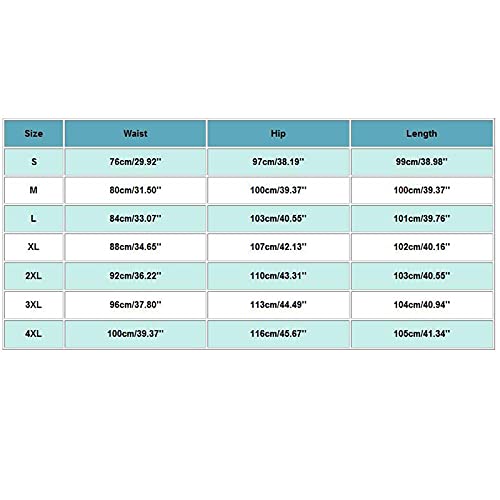 | Size | Waist | Hip | Length |
|---|---|---|---|
| S | 76cm/29.92'' | 97cm/38.19'' | 99cm/38.98'' |
| M | 80cm/31.50'' | 100cm/39.37'' | 100cm/39.37'' |
| L | 84cm/33.07'' | 103cm/40.55'' | 101cm/39.76'' |
| XL | 88cm/34.65'' | 107cm/42.13'' | 102cm/40.16'' |
| 2XL | 92cm/36.22'' | 110cm/43.31'' | 103cm/40.55'' |
| 3XL | 96cm/37.80'' | 113cm/44.49'' | 104cm/40.94'' |
| 4XL | 100cm/39.37'' | 116cm/45.67'' | 105cm/41.34'' |